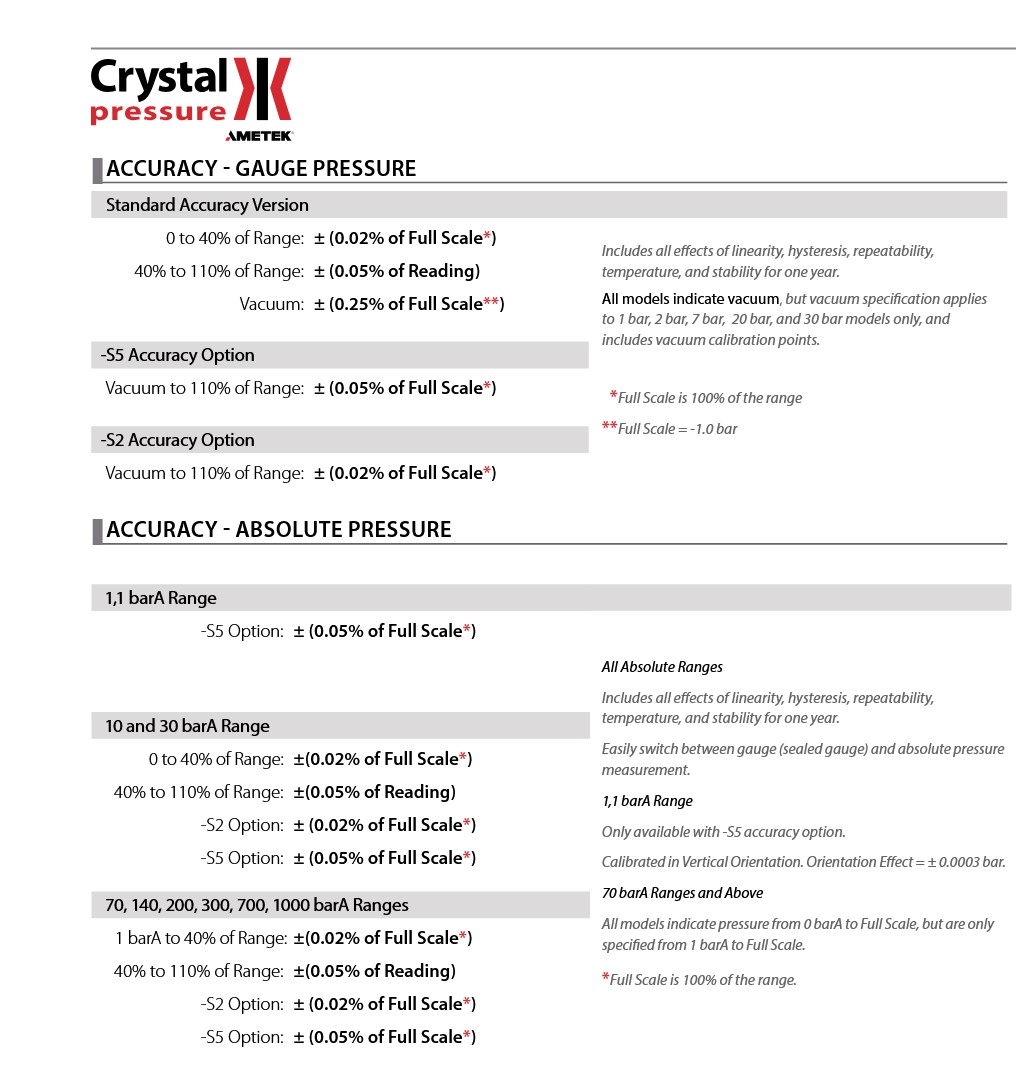 Crystal pressure
AMETEK

ACCURACY - GAUGE PRESSURE

Standard Accuracy Version

0 to 40% of Range: ± (0.02% of Full Scale*)

40% to 110% of Range: ± (0.05% of Reading)

Vacuum: ± (0.25% of Full Scale**)

-S5 Accuracy Option

Vacuum to 110% of Range: ± (0.05% of Full Scale*)

-S2 Accuracy Option

Vacuum to 110% of Range: ± (0.02% of Full Scale*)

Includes all effects of linearity, hysteresis, repeatability, temperature, and stability for one year.

All models indicate vacuum, but vacuum specification applies to 1 bar, 2 bar, 7 bar, 20 bar, and 30 bar models only, and includes vacuum calibration points.

*Full Scale is 100% of the range

**Full Scale = -1.0 bar

ACCURACY - ABSOLUTE PRESSURE

1,1 barA Range

-S5 Option: ± (0.05% of Full Scale*)

10 and 30 barA Range

0 to 40% of Range: ±(0.02% of Full Scale*)

40% to 110% of Range: ±(0.05% of Reading)

-S2 Option: ± (0.02% of Full Scale*)

-S5 Option: ± (0.05% of Full Scale*)

70, 140, 200, 300, 700, 1000 barA Ranges

1 barA to 40% of Range: ±(0.02% of Full Scale*)

40% to 110% of Range: ±(0.05% of Reading)

-S2 Option: ± (0.02% of Full Scale*)

-S5 Option: ± (0.05% of Full Scale*)

All Absolute Ranges

Includes all effects of linearity, hysteresis, repeatability, temperature, and stability for one year.

Easily switch between gauge (sealed gauge) and absolute pressure measurement.

1,1 barA Range

Only available with -S5 accuracy option.

Calibrated in Vertical Orientation. Orientation Effect = ± 0.0003 bar.

70 barA Ranges and Above

All models indicate pressure from 0 barA to Full Scale, but are only specified from 1 barA to Full Scale.

*Full Scale is 100% of the range.